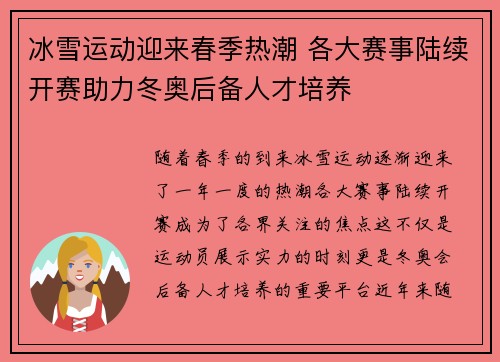 冰雪运动迎来春季热潮 各大赛事陆续开赛助力冬奥后备人才培养

随着春季的到来冰雪运动逐渐迎来了一年一度的热潮各大赛事陆续开赛成为了各界关注的焦点这不仅是运动员展示实力的时刻更是冬奥会后备人才培养的重要平台近年来随